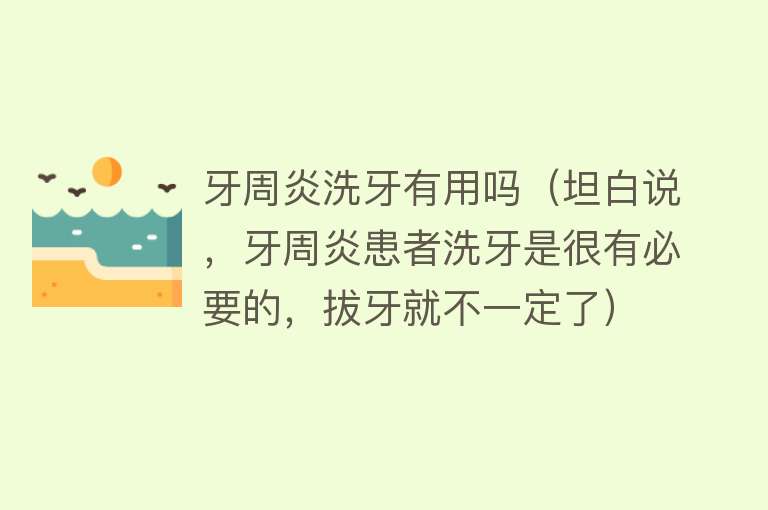 牙周炎洗牙有用吗（坦白说，牙周炎患者洗牙是很有必要的，拔牙就不一定了）